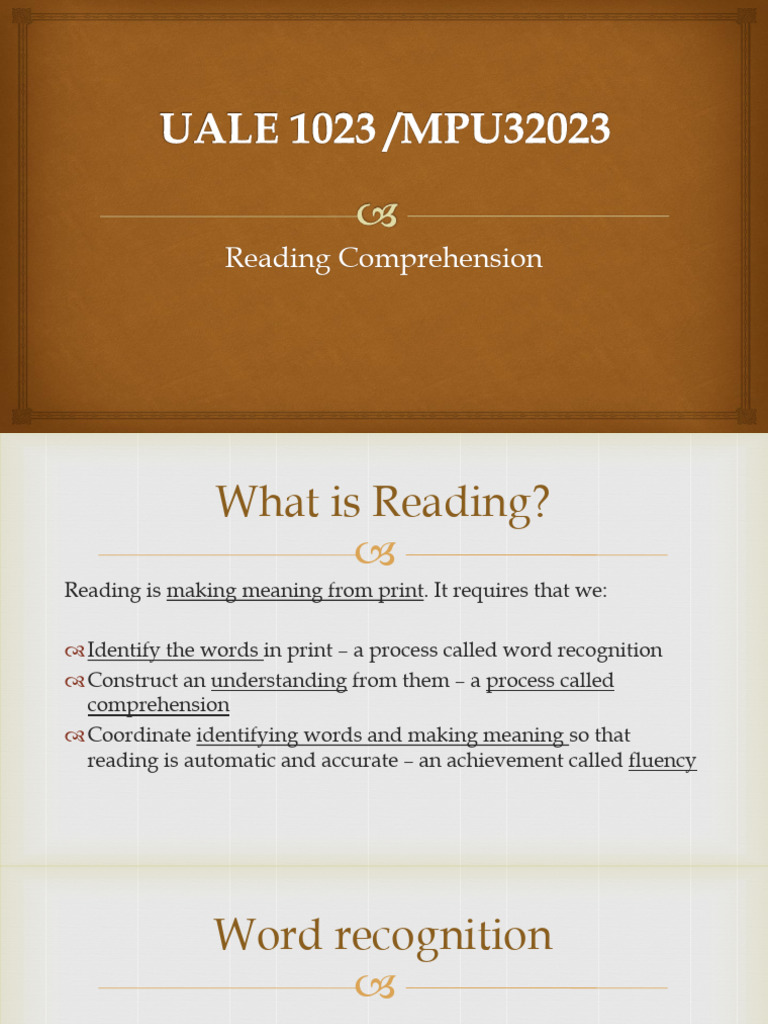 UALE 1023 /MPU32023

Reading Comprehension

What is Reading?

Reading is making meaning from print. It requires that we:

Identify the words in print – a process called word recognition
Construct an understanding from them – a process called comprehension
Coordinate identifying words and making meaning so that reading is automatic and accurate – an achievement called fluency

Word recognition